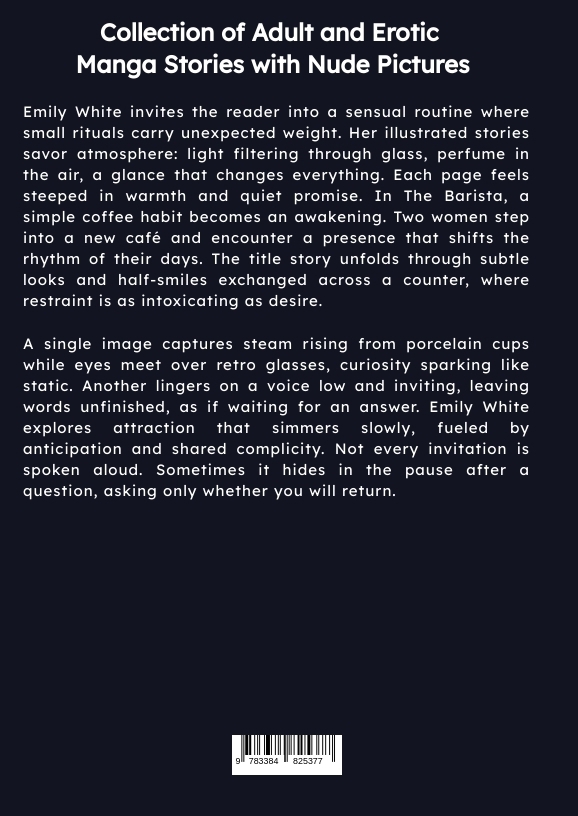 Collection of Adult and Erotic Manga Stories with Nude Pictures

Emily White invites the reader into a sensual routine where small rituals carry unexpected weight. Her illustrated stories savor atmosphere: light filtering through glass, perfume in the air, a glance that changes everything. Each page feels steeped in warmth and quiet promise. In The Barista, a simple coffee habit becomes an awakening. Two women step into a new café and encounter a presence that shifts the rhythm of their days. The title story unfolds through subtle looks and half-smiles exchanged across a counter, where restraint is as intoxicating as desire.

A single image captures steam rising from porcelain cups while eyes meet over retro glasses, curiosity sparking like static. Another lingers on a voice low and inviting, leaving words unfinished, as if waiting for an answer. Emily White explores attraction that simmers slowly, fueled by anticipation and shared complicity. Not every invitation is spoken aloud. Sometimes it hides in the pause after a question, asking only whether you will return.

9 783384 825377